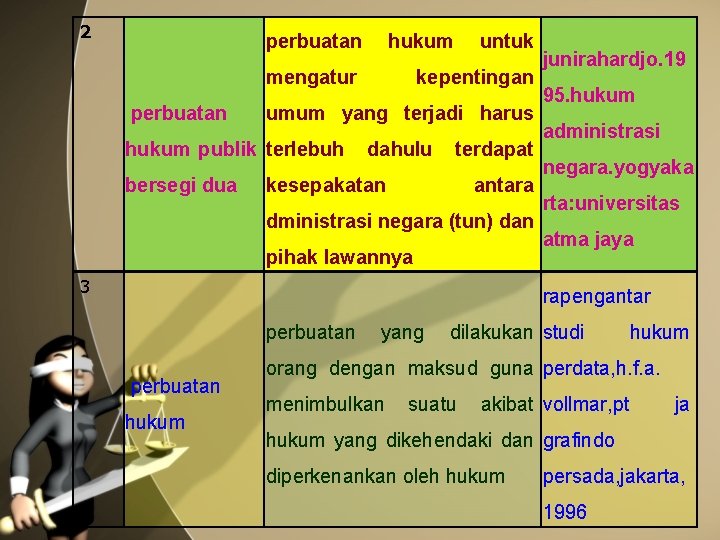 | 2 | perbuatan hukum publik bersegi dua | perbuatan hukum untuk mengatur kepentingan umum yang terjadi harus terlebuh dahulu terdapat kesepakatan antara dministrasi negara (tun) dan pihak lawannya | junirahardjo.1995.hukum administrasi negara.yogyakarta:universitas atma jaya |
|---|---|---|---|
| 3 | perbuatan hukum | perbuatan yang dilakukan orang dengan maksud guna menimbulkan suatu akibat hukum yang dikehendaki dan diperkenankan oleh hukum | rapengantar studi hukum perdata,h.f.a. vollmar,pt ja grafindo persada,jakarta, 1996 |